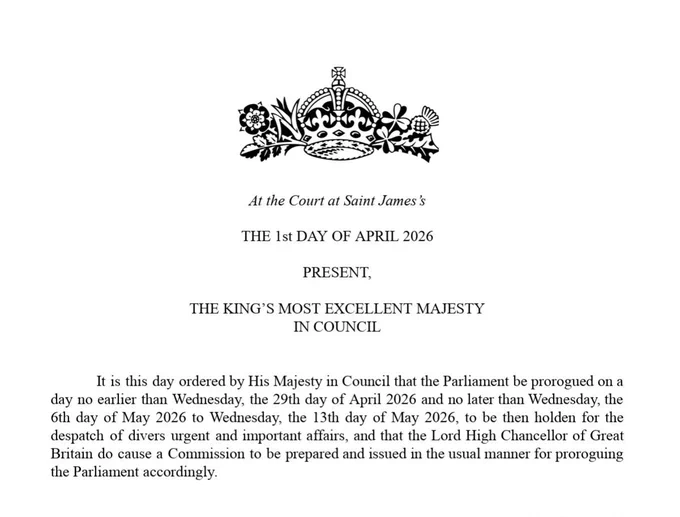 At the Court at Saint James's

THE 1st DAY OF APRIL 2026

PRESENT,

THE KING'S MOST EXCELLENT MAJESTY
IN COUNCIL

It is this day ordered by His Majesty in Council that the Parliament be prorogued on a day no earlier than Wednesday, the 29th day of April 2026 and no later than Wednesday, the 6th day of May 2026 to Wednesday, the 13th day of May 2026, to be then holden for the despatch of divers urgent and important affairs, and that the Lord High Chancellor of Great Britain do cause a Commission to be prepared and issued in the usual manner for proroguing the Parliament accordingly.